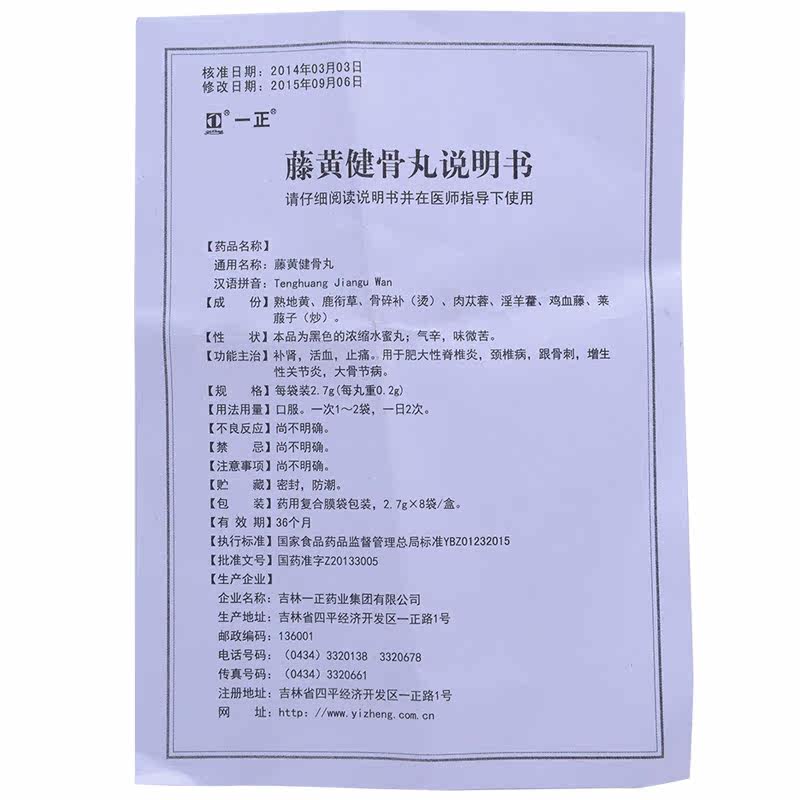 核准日期：2014年03月03日
修改日期：2015年09月06日

一正

藤黄健骨丸说明书

请仔细阅读说明书并在医师指导下使用

【药品名称】
通用名称：藤黄健骨丸
汉语拼音：Tenghuang Jiangu Wan

【成　　份】熟地黄、鹿衔草、骨碎补（烫）、肉苁蓉、淫羊藿、鸡血藤、莱菔子（炒）。

【性　　状】本品为黑色的浓缩水蜜丸；气辛，味微苦。

【功能主治】补肾，活血，止痛。用于肥大性脊椎炎，颈椎病，跟骨刺，增生性关节炎，大骨节病。

【规　　格】每袋装2.7g(每丸重0.2g)

【用法用量】口服。一次1～2袋，一日2次。

【不良反应】尚不明确。

【禁　　忌】尚不明确。

【注意事项】尚不明确。

【贮　　藏】密封，防潮。

【包　　装】药用复合膜袋包装，2.7g×8袋/盒。

【有 效 期】36个月

【执行标准】国家食品药品监督管理总局标准YBZ01232015

【批准文号】国药准字Z20133005

【生产企业】
企业名称：吉林一正药业集团有限公司
生产地址：吉林省四平经济开发区一正路1号
邮政编码：136001
电话号码：（0434）3320138　3320678
传真号码：（0434）3320661
注册地址：吉林省四平经济开发区一正路1号
网　　址：http://www.yizheng.com.cn